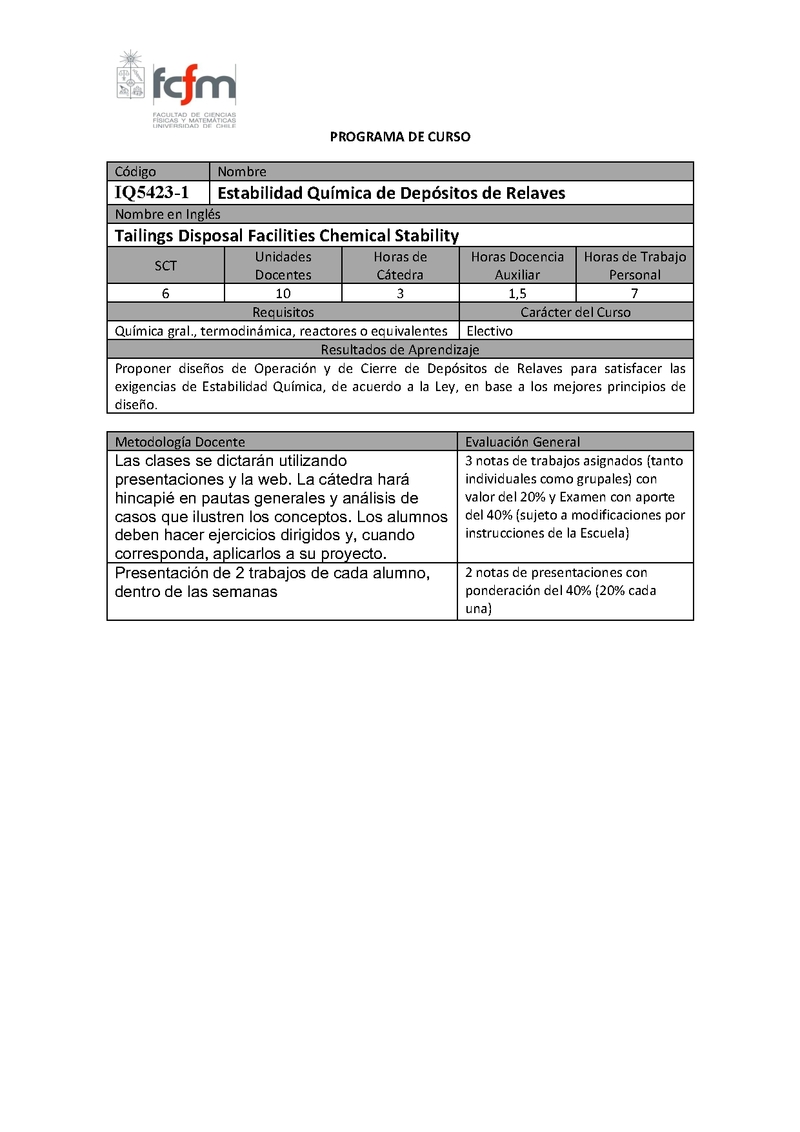 fcfm
FACULTAD DE CIENCIAS FÍSICAS Y MATEMÁTICAS UNIVERSIDAD DE CHILE

PROGRAMA DE CURSO

| Código | Nombre |
|---|---|
| IQ5423-1 | Estabilidad Química de Depósitos de Relaves |

Nombre en Inglés

Tailings Disposal Facilities Chemical Stability

| SCT | Unidades Docentes | Horas de Cátedra | Horas Docencia Auxiliar | Horas de Trabajo Personal |
|---|---|---|---|---|
| 6 | 10 | 3 | 1,5 | 7 |

| Requisitos | Carácter del Curso |
|---|---|
| Química gral., termodinámica, reactores o equivalentes | Electivo |

Resultados de Aprendizaje

Proponer diseños de Operación y de Cierre de Depósitos de Relaves para satisfacer las exigencias de Estabilidad Química, de acuerdo a la Ley, en base a los mejores principios de diseño.

| Metodología Docente | Evaluación General |
|---|---|
| Las clases se dictarán utilizando presentaciones y la web. La cátedra hará hincapié en pautas generales y análisis de casos que ilustren los conceptos. Los alumnos deben hacer ejercicios dirigidos y, cuando corresponda, aplicarlos a su proyecto. | 3 notas de trabajos asignados (tanto individuales como grupales) con valor del 20% y Examen con aporte del 40% (sujeto a modificaciones por instrucciones de la Escuela) |
| Presentación de 2 trabajos de cada alumno, dentro de las semanas | 2 notas de presentaciones con ponderación del 40% (20% cada una) |